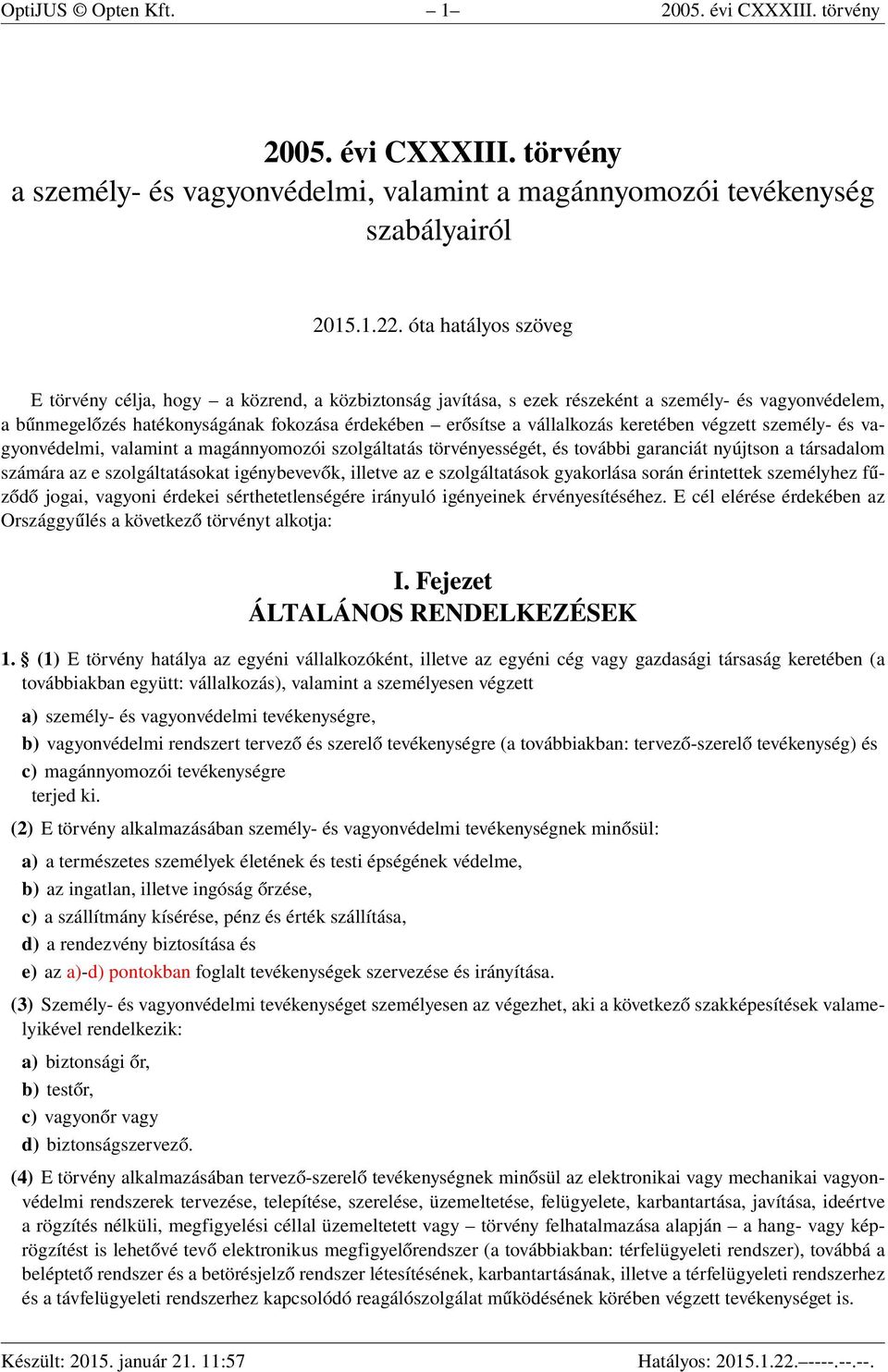 OptiJUS © Opten Kft. – 1– 2005. évi CXXXIII. törvény

2005. évi CXXXIII. törvény
a személy- és vagyonvédelmi, valamint a magánnyomozói tevékenység szabályairól

2015.1.22. óta hatályos szöveg

E törvény célja, hogy – a közrend, a közbiztonság javítása, s ezek részeként a személy- és vagyonvédelem, a bűnmegelőzés hatékonyságának fokozása érdekében – erősítse a vállalkozás keretében végzett személy- és vagyonvédelmi, valamint a magánnyomozói szolgáltatás törvényességét, és további garanciát nyújtson a társadalom számára az e szolgáltatásokat igénybevevők, illetve az e szolgáltatások gyakorlása során érintettek személyhez fűződő jogai, vagyoni érdekei sérthetetlenségére irányuló igényeinek érvényesítéséhez. E cél elérése érdekében az Országgyűlés a következő törvényt alkotja:

I. Fejezet
ÁLTALÁNOS RENDELKEZÉSEK

1. § (1) E törvény hatálya az egyéni vállalkozóként, illetve az egyéni cég vagy gazdasági társaság keretében (a továbbiakban együtt: vállalkozás), valamint a személyesen végzett

a) személy- és vagyonvédelmi tevékenységre,

b) vagyonvédelmi rendszert tervező és szerelő tevékenységre (a továbbiakban: tervező-szerelő tevékenység) és

c) magánnyomozói tevékenységre

terjed ki.

(2) E törvény alkalmazásában személy- és vagyonvédelmi tevékenységnek minősül:

a) a természetes személyek életének és testi épségének védelme,

b) az ingatlan, illetve ingóság őrzése,

c) a szállítmány kísérése, pénz és érték szállítása,

d) a rendezvény biztosítása és

e) az a)-d) pontokban foglalt tevékenységek szervezése és irányítása.

(3) Személy- és vagyonvédelmi tevékenységet személyesen az végezhet, aki a következő szakképesítések valamelyikével rendelkezik:

a) biztonsági őr,

b) testőr,

c) vagyonőr vagy

d) biztonságszervező.

(4) E törvény alkalmazásában tervező-szerelő tevékenységnek minősül az elektronikai vagy mechanikai vagyonvédelmi rendszerek tervezése, telepítése, szerelése, üzemeltetése, felügyelete, karbantartása, javítása, ideértve a rögzítés nélküli, megfigyelési céllal üzemeltetett vagy – törvény felhatalmazása alapján – a hang- vagy képrögzítést is lehetővé tevő elektronikus megfigyelőrendszer (a továbbiakban: térfelügyeleti rendszer), továbbá a beléptető rendszer és a betörésjelző rendszer létesítésének, karbantartásának, illetve a térfelügyeleti rendszerhez és a távfelügyeleti rendszerhez kapcsolódó reagálószolgálat működésének körében végzett tevékenységet is.

Készült: 2015. január 21. 11:57 Hatályos: 2015.1.22.–----.--.--.